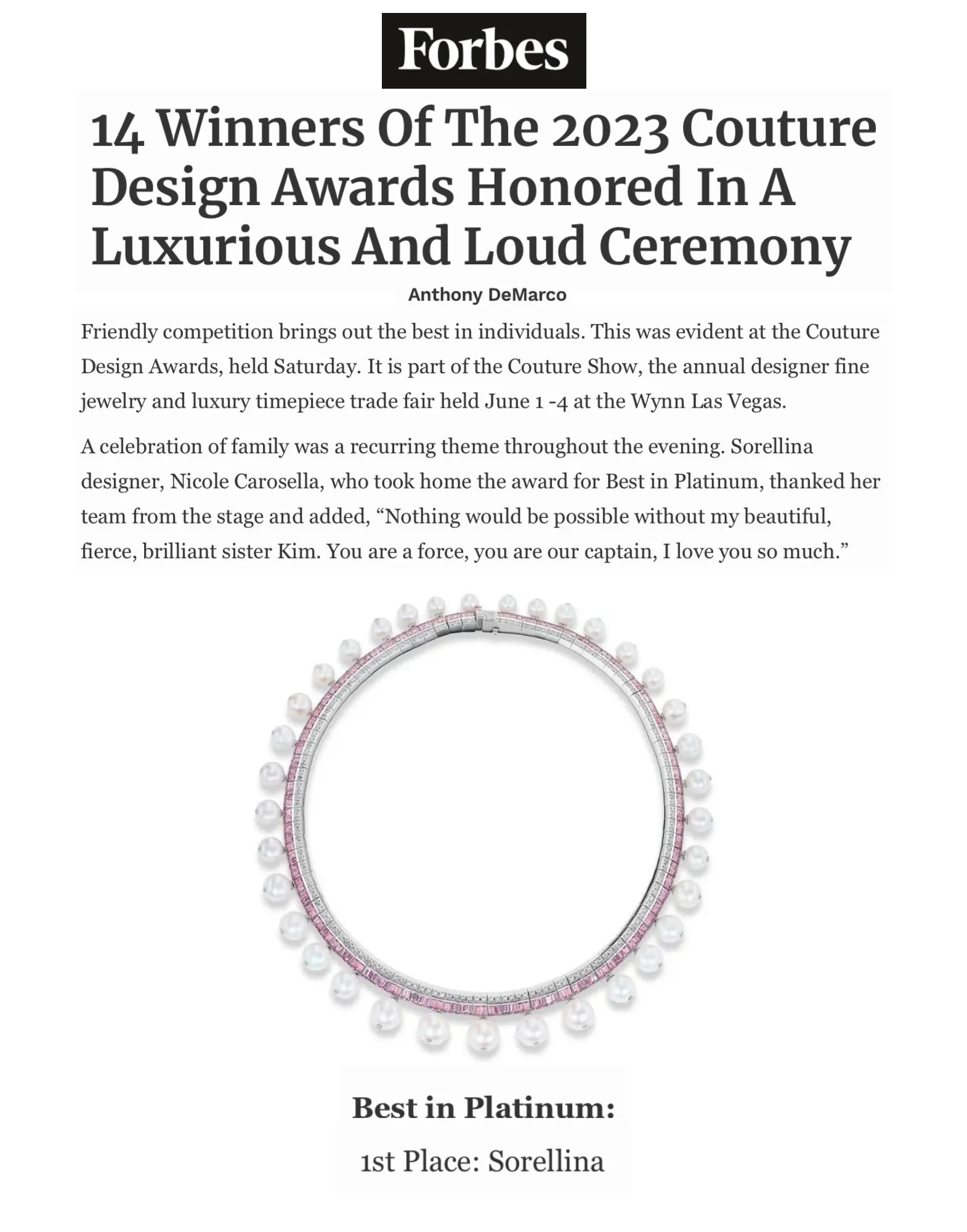 Forbes

14 Winners Of The 2023 Couture Design Awards Honored In A Luxurious And Loud Ceremony

Anthony DeMarco

Friendly competition brings out the best in individuals. This was evident at the Couture Design Awards, held Saturday. It is part of the Couture Show, the annual designer fine jewelry and luxury timepiece trade fair held June 1 -4 at the Wynn Las Vegas.

A celebration of family was a recurring theme throughout the evening. Sorellina designer, Nicole Carosella, who took home the award for Best in Platinum, thanked her team from the stage and added, “Nothing would be possible without my beautiful, fierce, brilliant sister Kim. You are a force, you are our captain, I love you so much.”

Best in Platinum:

1st Place: Sorellina